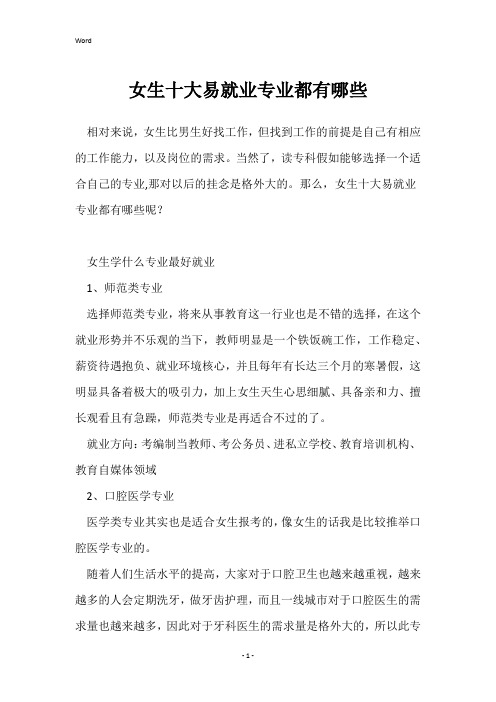 Word

女生十大易就业专业都有哪些

相对来说，女生比男生好找工作，但找到工作的前提是自己有相应的工作能力，以及岗位的需求。当然了，读专科假如能够选择一个适合自己的专业,那对以后的挂念是格外大的。那么，女生十大易就业专业都有哪些呢？

女生学什么专业最好就业

1、师范类专业

选择师范类专业，将来从事教育这一行业也是不错的选择，在这个就业形势并不乐观的当下，教师明显是一个铁饭碗工作，工作稳定、薪资待遇抱负、就业环境核心，并且每年有长达三个月的寒暑假，这明显具备着极大的吸引力，加上女生天生心思细腻、具备亲和力、擅长观看且有急躁，师范类专业是再适合不过的了。

就业方向：考编制当教师、考公务员、进私立学校、教育培训机构、教育自媒体领域

2、口腔医学专业

医学类专业其实也是适合女生报考的，像女生的话我是比较推举口腔医学专业的。

随着人们生活水平的提高，大家对于口腔卫生也越来越重视，越来越多的人会定期洗牙，做牙齿护理，而且一线城市对于口腔医生的需求量也越来越多，因此对于牙科医生的需求量是格外大的，所以此专

- 1 -